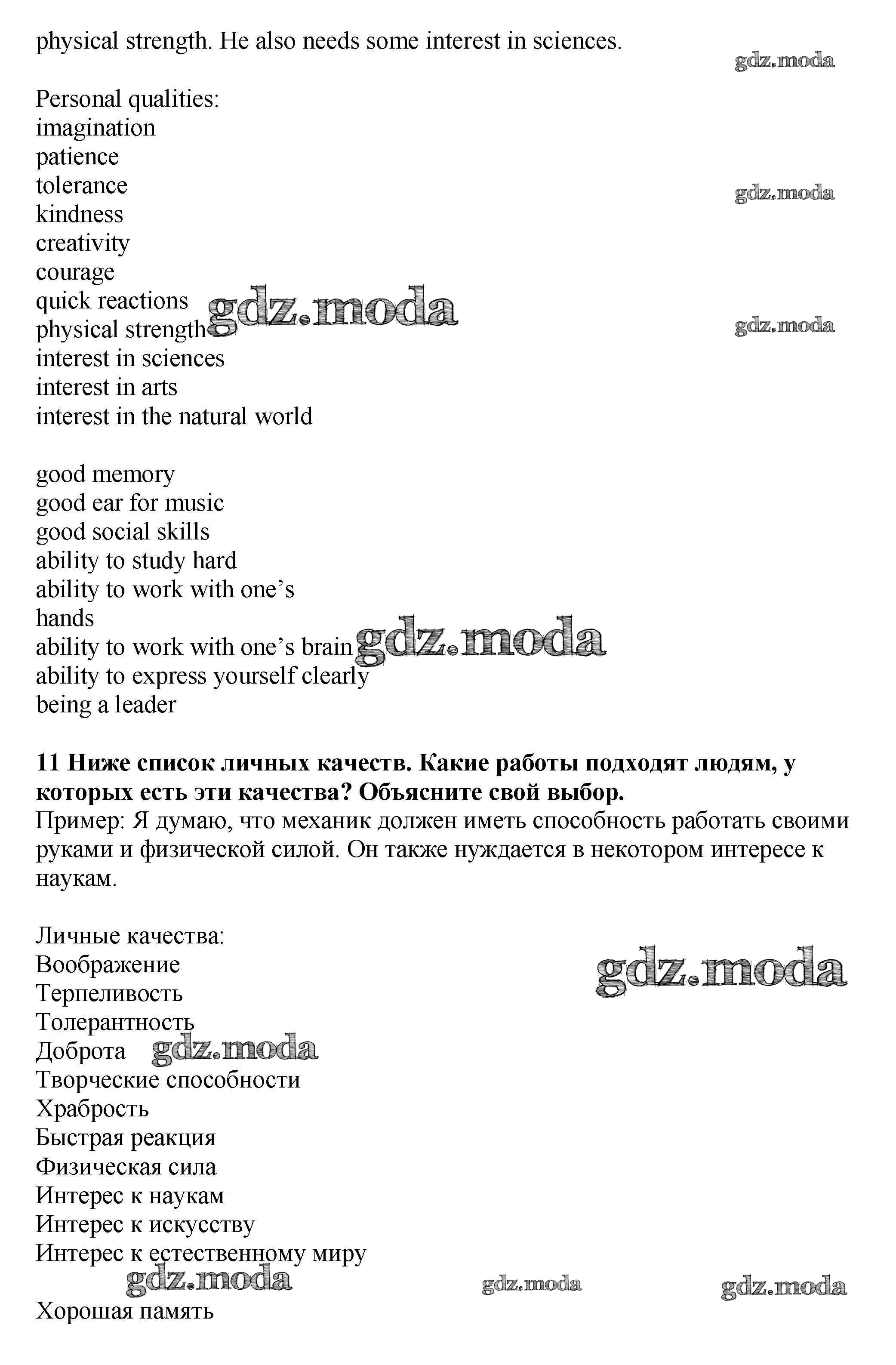 physical strength. He also needs some interest in sciences.

gdz.moda

Personal qualities:
imagination
patience
tolerance
kindness
creativity
courage
quick reactions
physical strength
interest in sciences
interest in arts
interest in the natural world

gdz.moda

gdz.moda

gdz.moda

good memory
good ear for music
good social skills
ability to study hard
ability to work with one's hands
ability to work with one's brain
ability to express yourself clearly
being a leader

gdz.moda

**11 Ниже список личных качеств. Какие работы подходят людям, у которых есть эти качества? Объясните свой выбор.**
Пример: Я думаю, что механик должен иметь способность работать своими руками и физической силой. Он также нуждается в некотором интересе к наукам.

Личные качества:
Воображение
Терпеливость
Толерантность
Доброта
Творческие способности
Храбрость
Быстрая реакция
Физическая сила
Интерес к наукам
Интерес к искусству
Интерес к естественному миру

gdz.moda

gdz.moda

gdz.moda

gdz.moda

gdz.moda

Хорошая память